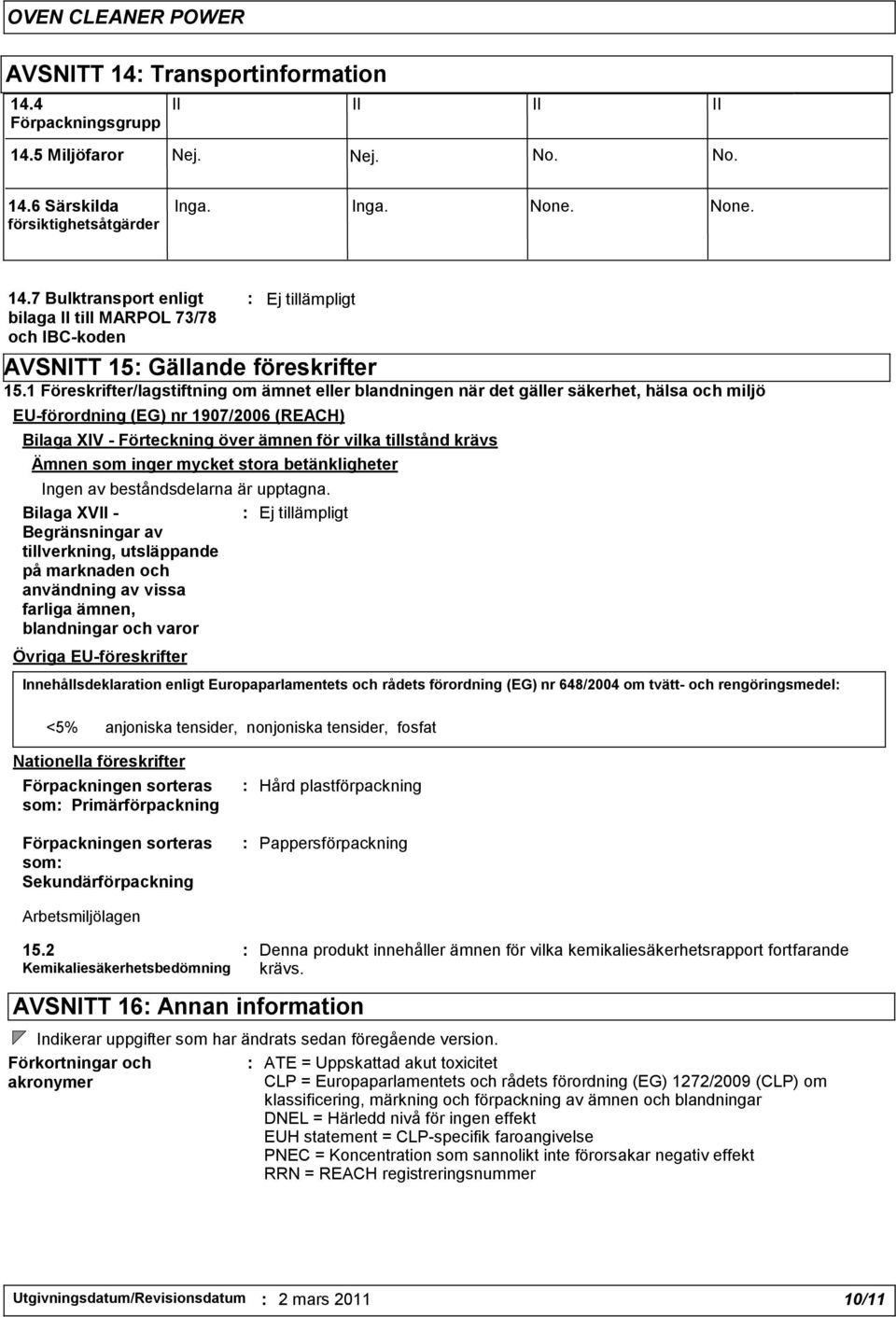 OVEN CLEANER POWER

AVSNITT 14: Transportinformation

| 14.4 Förpackningsgrupp | II | II | II | II |
|---|---|---|---|---|
| 14.5 Miljöfaror | Nej. | Nej. | No. | No. |
| 14.6 Särskilda försiktighetsåtgärder | Inga. | Inga. | None. | None. |

14.7 Bulktransport enligt bilaga II till MARPOL 73/78 och IBC-koden : Ej tillämpligt

AVSNITT 15: Gällande föreskrifter

15.1 Föreskrifter/lagstiftning om ämnet eller blandningen när det gäller säkerhet, hälsa och miljö

EU-förordning (EG) nr 1907/2006 (REACH)

Bilaga XIV - Förteckning över ämnen för vilka tillstånd krävs

Ämnen som inger mycket stora betänkligheter

Ingen av beståndsdelarna är upptagna.

Bilaga XVII - Begränsningar av tillverkning, utsläppande på marknaden och användning av vissa farliga ämnen, blandningar och varor : Ej tillämpligt

Övriga EU-föreskrifter

Innehållsdeklaration enligt Europaparlamentets och rådets förordning (EG) nr 648/2004 om tvätt- och rengöringsmedel:

<5% anjoniska tensider, nonjoniska tensider, fosfat

Nationella föreskrifter

Förpackningen sorteras som: Primärförpackning : Hård plastförpackning

Förpackningen sorteras som: Sekundärförpackning : Pappersförpackning

Arbetsmiljölagen

15.2 Kemikaliesäkerhetsbedömning : Denna produkt innehåller ämnen för vilka kemikaliesäkerhetsrapport fortfarande krävs.

AVSNITT 16: Annan information

Indikerar uppgifter som har ändrats sedan föregående version.

Förkortningar och akronymer : ATE = Uppskattad akut toxicitet
CLP = Europaparlamentets och rådets förordning (EG) 1272/2009 (CLP) om klassificering, märkning och förpackning av ämnen och blandningar
DNEL = Härledd nivå för ingen effekt
EUH statement = CLP-specifik faroangivelse
PNEC = Koncentration som sannolikt inte förorsakar negativ effekt
RRN = REACH registreringsnummer

Utgivningsdatum/Revisionsdatum : 2 mars 2011 10/11